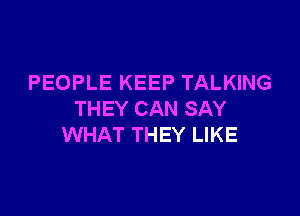 PEOPLE KEEP TALKING
THEY CAN SAY
WHAT THEY LIKE